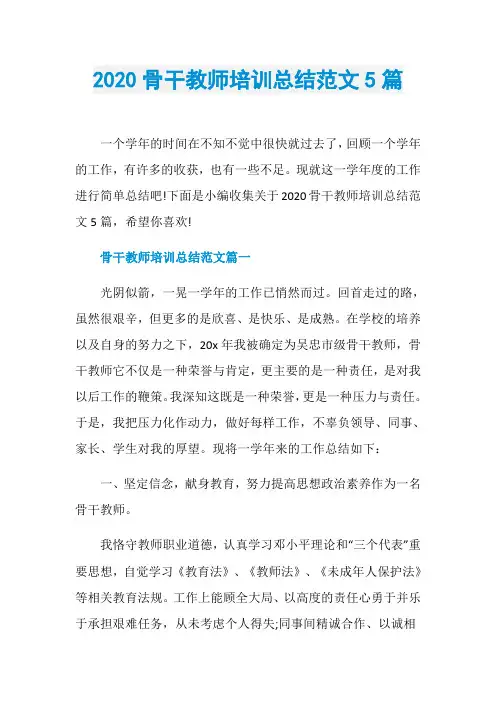 2020 骨干教师培训总结范文 5 篇

一个学年的时间在不知不觉中很快就过去了，回顾一个学年的工作，有许多的收获，也有一些不足。现就这一学年度的工作进行简单总结吧!下面是小编收集关于 2020 骨干教师培训总结范文 5 篇，希望你喜欢!

骨干教师培训总结范文篇一

光阴似箭，一晃一学年的工作已悄然而过。回首走过的路，虽然很艰辛，但更多的是欣喜、是快乐、是成熟。在学校的培养以及自身的努力之下，20x 年我被确定为吴忠市级骨干教师，骨干教师它不仅是一种荣誉与肯定，更主要的是一种责任，是对我以后工作的鞭策。我深知这既是一种荣誉，更是一种压力与责任。于是，我把压力化作动力，做好每样工作，不辜负领导、同事、家长、学生对我的厚望。现将一学年来的工作总结如下：

一、坚定信念，献身教育，努力提高思想政治素养作为一名骨干教师。

我恪守教师职业道德，认真学习邓小平理论和“三个代表”重要思想，自觉学习《教育法》、《教师法》、《未成年人保护法》等相关教育法规。工作上能顾全大局、以高度的责任心勇于并乐于承担艰难任务，从未考虑个人得失;同事间精诚合作、以诚相